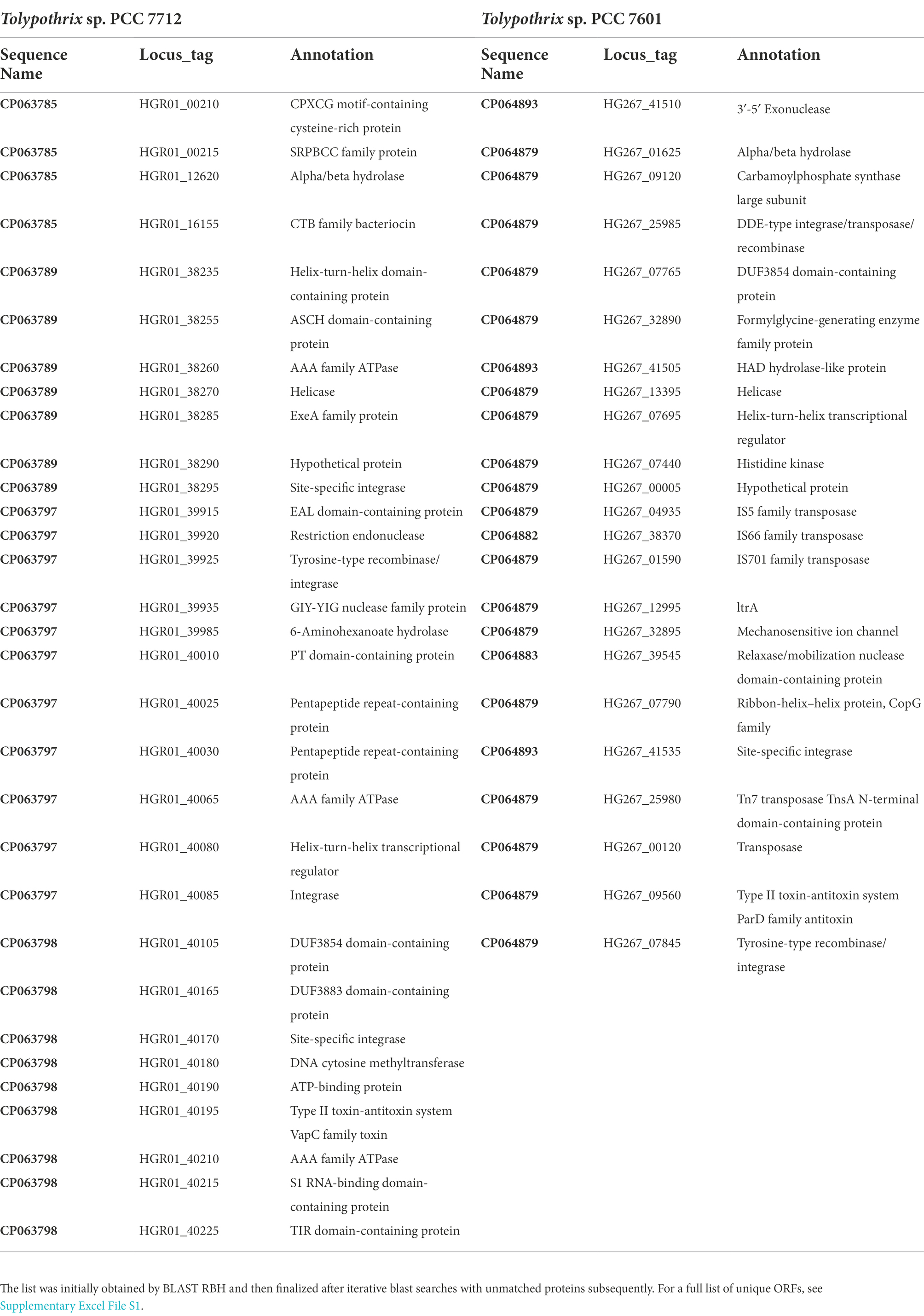 | Tolypothrix sp. PCC 7712 | | | Tolypothrix sp. PCC 7601 | | |
|---|---|---|---|---|---|
| Sequence Name | Locus_tag | Annotation | Sequence Name | Locus_tag | Annotation |
| CP063785 | HGR01_00210 | CPXCG motif-containing cysteine-rich protein | CP064893 | HG267_41510 | 3′-5′ Exonuclease |
| CP063785 | HGR01_00215 | SRPBCC family protein | CP064879 | HG267_01625 | Alpha/beta hydrolase |
| CP063785 | HGR01_12620 | Alpha/beta hydrolase | CP064879 | HG267_09120 | Carbamoylphosphate synthase large subunit |
| CP063785 | HGR01_16155 | CTB family bacteriocin | CP064879 | HG267_25985 | DDE-type integrase/transposase/recombinase |
| CP063789 | HGR01_38235 | Helix-turn-helix domain-containing protein | CP064879 | HG267_07765 | DUF3854 domain-containing protein |
| CP063789 | HGR01_38255 | ASCH domain-containing protein | CP064879 | HG267_32890 | Formylglycine-generating enzyme family protein |
| CP063789 | HGR01_38260 | AAA family ATPase | CP064893 | HG267_41505 | HAD hydrolase-like protein |
| CP063789 | HGR01_38270 | Helicase | CP064879 | HG267_13395 | Helicase |
| CP063789 | HGR01_38285 | ExeA family protein | CP064879 | HG267_07695 | Helix-turn-helix transcriptional regulator |
| CP063789 | HGR01_38290 | Hypothetical protein | CP064879 | HG267_07440 | Histidine kinase |
| CP063789 | HGR01_38295 | Site-specific integrase | CP064879 | HG267_00005 | Hypothetical protein |
| CP063797 | HGR01_39915 | EAL domain-containing protein | CP064879 | HG267_04935 | IS5 family transposase |
| CP063797 | HGR01_39920 | Restriction endonuclease | CP064882 | HG267_38370 | IS66 family transposase |
| CP063797 | HGR01_39925 | Tyrosine-type recombinase/integrase | CP064879 | HG267_01590 | IS701 family transposase |
| CP063797 | HGR01_39935 | GIY-YIG nuclease family protein | CP064879 | HG267_12995 | ltrA |
| CP063797 | HGR01_39985 | 6-Aminohexanoate hydrolase | CP064879 | HG267_32895 | Mechanosensitive ion channel |
| CP063797 | HGR01_40010 | PT domain-containing protein | CP064883 | HG267_39545 | Relaxase/mobilization nuclease domain-containing protein |
| CP063797 | HGR01_40025 | Pentapeptide repeat-containing protein | CP064879 | HG267_07790 | Ribbon-helix–helix protein, CopG family |
| CP063797 | HGR01_40030 | Pentapeptide repeat-containing protein | CP064893 | HG267_41535 | Site-specific integrase |
| CP063797 | HGR01_40065 | AAA family ATPase | CP064879 | HG267_25980 | Tn7 transposase TnsA N-terminal domain-containing protein |
| CP063797 | HGR01_40080 | Helix-turn-helix transcriptional regulator | CP064879 | HG267_00120 | Transposase |
| CP063797 | HGR01_40085 | Integrase | CP064879 | HG267_09560 | Type II toxin-antitoxin system ParD family antitoxin |
| CP063798 | HGR01_40105 | DUF3854 domain-containing protein | CP064879 | HG267_07845 | Tyrosine-type recombinase/integrase |
| CP063798 | HGR01_40165 | DUF3883 domain-containing protein | | | |
| CP063798 | HGR01_40170 | Site-specific integrase | | | |
| CP063798 | HGR01_40180 | DNA cytosine methyltransferase | | | |
| CP063798 | HGR01_40190 | ATP-binding protein | | | |
| CP063798 | HGR01_40195 | Type II toxin-antitoxin system VapC family toxin | | | |
| CP063798 | HGR01_40210 | AAA family ATPase | | | |
| CP063798 | HGR01_40215 | S1 RNA-binding domain-containing protein | | | |
| CP063798 | HGR01_40225 | TIR domain-containing protein | | | |

The list was initially obtained by BLAST RBH and then finalized after iterative blast searches with unmatched proteins subsequently. For a full list of unique ORFs, see Supplementary Excel File S1.